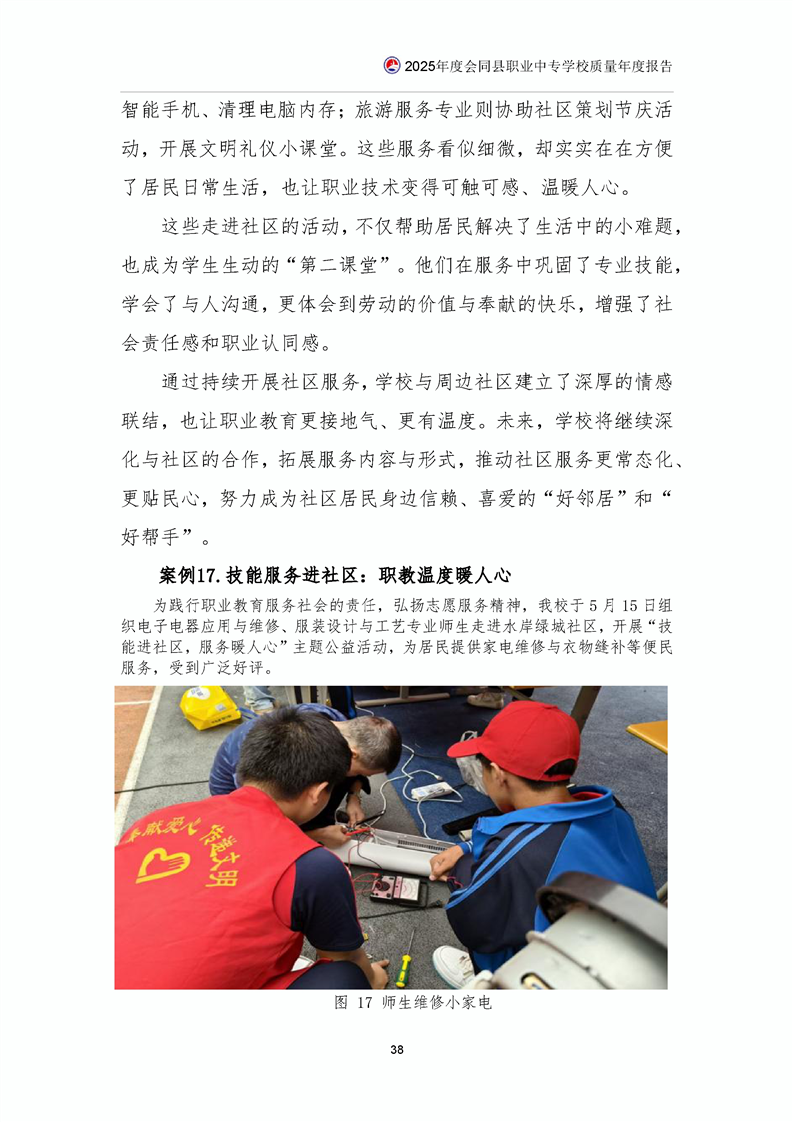 2025年度会同县职业中专学校质量年度报告

智能手机、清理电脑内存；旅游服务专业则协助社区策划节庆活动，开展文明礼仪小课堂。这些服务看似细微，却实实在在方便了居民日常生活，也让职业技术变得可触可感、温暖人心。

这些走进社区的活动，不仅帮助居民解决了生活中的小难题，也成为学生生动的“第二课堂”。他们在服务中巩固了专业技能，学会了与人沟通，更体会到劳动的价值与奉献的快乐，增强了社会责任感和职业认同感。

通过持续开展社区服务，学校与周边社区建立了深厚的情感联结，也让职业教育更接地气、更有温度。未来，学校将继续深化与社区的合作，拓展服务内容与形式，推动社区服务更常态化、更贴民心，努力成为社区居民身边信赖、喜爱的“好邻居”和“好帮手”。

案例17.技能服务进社区：职教温度暖人心

为践行职业教育服务社会的责任，弘扬志愿服务精神，我校于5月15日组织电子电器应用与维修、服装设计与工艺专业师生走进水岸绿城社区，开展“技能进社区，服务暖人心”主题公益活动，为居民提供家电维修与衣物缝补等便民服务，受到广泛好评。

奉献爱心 传递文明

图 17 师生维修小家电

38